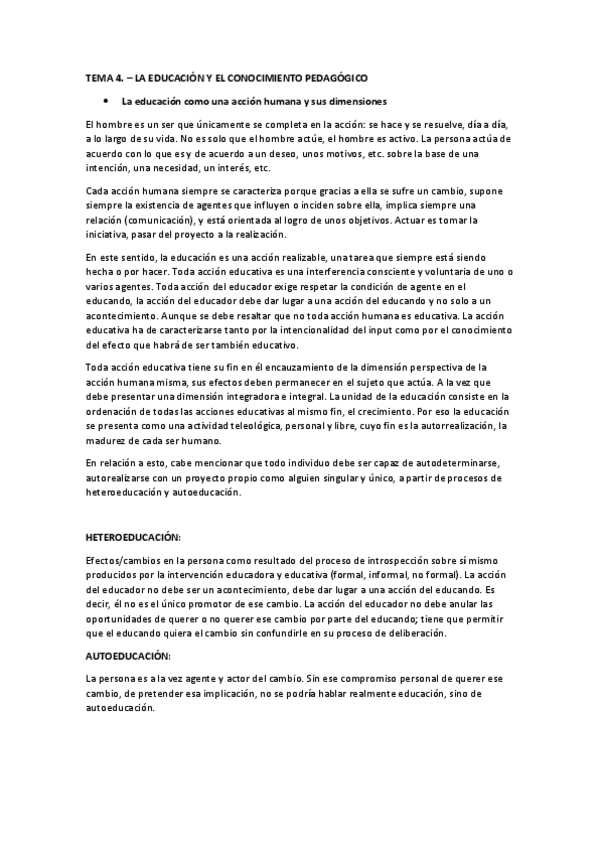 TEMA 4. – LA EDUCACIÓN Y EL CONOCIMIENTO PEDAGÓGICO

• La educación como una acción humana y sus dimensiones

El hombre es un ser que únicamente se completa en la acción: se hace y se resuelve, día a día, a lo largo de su vida. No es solo que el hombre actúe, el hombre es activo. La persona actúa de acuerdo con lo que es y de acuerdo a un deseo, unos motivos, etc. sobre la base de una intención, una necesidad, un interés, etc.

Cada acción humana siempre se caracteriza porque gracias a ella se sufre un cambio, supone siempre la existencia de agentes que influyen o inciden sobre ella, implica siempre una relación (comunicación), y está orientada al logro de unos objetivos. Actuar es tomar la iniciativa, pasar del proyecto a la realización.

En este sentido, la educación es una acción realizable, una tarea que siempre está siendo hecha o por hacer. Toda acción educativa es una interferencia consciente y voluntaria de uno o varios agentes. Toda acción del educador exige respetar la condición de agente en el educando, la acción del educador debe dar lugar a una acción del educando y no solo a un acontecimiento. Aunque se debe resaltar que no toda acción humana es educativa. La acción educativa ha de caracterizarse tanto por la intencionalidad del input como por el conocimiento del efecto que habrá de ser también educativo.

Toda acción educativa tiene su fin en él encauzamiento de la dimensión perspectiva de la acción humana misma, sus efectos deben permanecer en el sujeto que actúa. A la vez que debe presentar una dimensión integradora e integral. La unidad de la educación consiste en la ordenación de todas las acciones educativas al mismo fin, el crecimiento. Por eso la educación se presenta como una actividad teleológica, personal y libre, cuyo fin es la autorrealización, la madurez de cada ser humano.

En relación a esto, cabe mencionar que todo individuo debe ser capaz de autodeterminarse, autorealizarse con un proyecto propio como alguien singular y único, a partir de procesos de heteroeducación y autoeducación.

HETEROEDUCACIÓN:

Efectos/cambios en la persona como resultado del proceso de introspección sobre sí mismo producidos por la intervención educadora y educativa (formal, informal, no formal). La acción del educador no debe ser un acontecimiento, debe dar lugar a una acción del educando. Es decir, él no es el único promotor de ese cambio. La acción del educador no debe anular las oportunidades de querer o no querer ese cambio por parte del educando; tiene que permitir que el educando quiera el cambio sin confundirle en su proceso de deliberación.

AUTOEDUCACIÓN:

La persona es a la vez agente y actor del cambio. Sin ese compromiso personal de querer ese cambio, de pretender esa implicación, no se podría hablar realmente educación, sino de autoeducación.